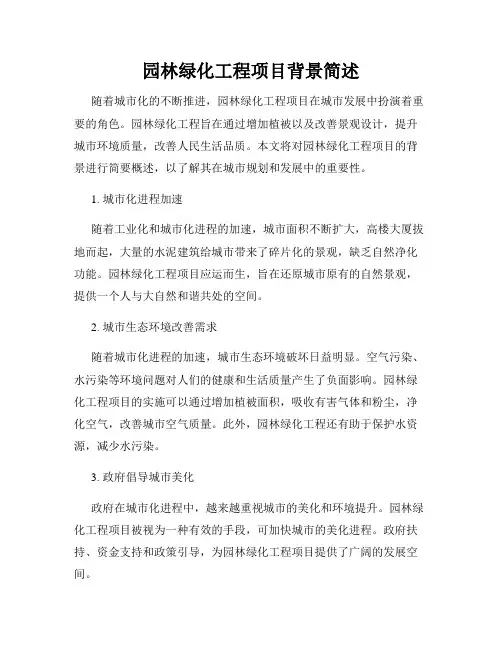 园林绿化工程项目背景简述

随着城市化的不断推进，园林绿化工程项目在城市发展中扮演着重要的角色。园林绿化工程旨在通过增加植被以及改善景观设计，提升城市环境质量，改善人民生活品质。本文将对园林绿化工程项目的背景进行简要概述，以了解其在城市规划和发展中的重要性。

1. 城市化进程加速

随着工业化和城市化进程的加速，城市面积不断扩大，高楼大厦拔地而起，大量的水泥建筑给城市带来了碎片化的景观，缺乏自然净化功能。园林绿化工程项目应运而生，旨在还原城市原有的自然景观，提供一个人与大自然和谐共处的空间。

2. 城市生态环境改善需求

随着城市化进程的加速，城市生态环境破坏日益明显。空气污染、水污染等环境问题对人们的健康和生活质量产生了负面影响。园林绿化工程项目的实施可以通过增加植被面积，吸收有害气体和粉尘，净化空气，改善城市空气质量。此外，园林绿化工程还有助于保护水资源，减少水污染。

3. 政府倡导城市美化

政府在城市化进程中，越来越重视城市的美化和环境提升。园林绿化工程项目被视为一种有效的手段，可加快城市的美化进程。政府扶持、资金支持和政策引导，为园林绿化工程项目提供了广阔的发展空间。